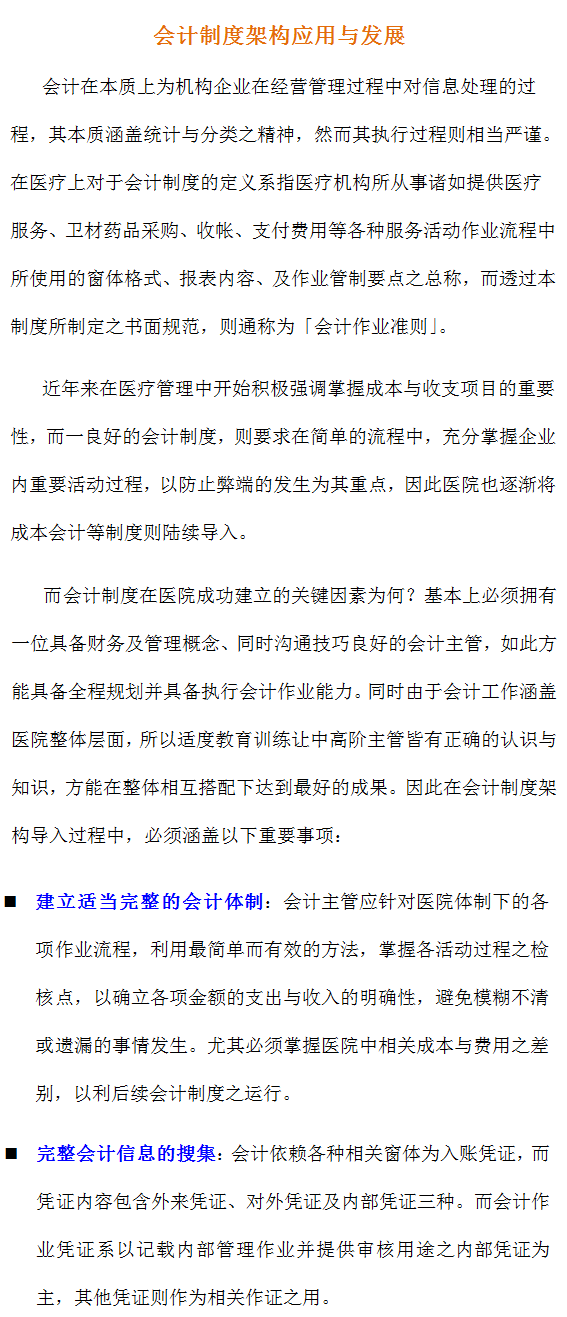 会计制度架构应用与发展

会计在本质上为机构企业在经营管理过程中对信息处理的过程，其本质涵盖统计与分类之精神，然而其执行过程则相当严谨。在医疗上对于会计制度的定义系指医疗机构所从事诸如提供医疗服务、卫材药品采购、收帐、支付费用等各种服务活动作业流程中所使用的窗体格式、报表内容、及作业管制要点之总称，而透过本制度所制定之书面规范，则通称为「会计作业准则」。

近年来在医疗管理中开始积极强调掌握成本与收支项目的重要性，而一良好的会计制度，则要求在简单的流程中，充分掌握企业内重要活动过程，以防止弊端的发生为其重点，因此医院也逐渐将成本会计等制度则陆续导入。

而会计制度在医院成功建立的关键因素为何？基本上必须拥有一位具备财务及管理概念、同时沟通技巧良好的会计主管，如此方能具备全程规划并具备执行会计作业能力。同时由于会计工作涵盖医院整体层面，所以适度教育训练让中高阶主管皆有正确的认识与知识，方能在整体相互搭配下达到最好的成果。因此在会计制度架构导入过程中，必须涵盖以下重要事项：

■ 建立适当完整的会计体制：会计主管应针对医院体制下的各项作业流程，利用最简单而有效的方法，掌握各活动过程之检核点，以确立各项金额的支出与收入的明确性，避免模糊不清或遗漏的事情发生。尤其必须掌握医院中相关成本与费用之差别，以利后续会计制度之运行。

■ 完整会计信息的搜集：会计依赖各种相关窗体为入账凭证，而凭证内容包含外来凭证、对外凭证及内部凭证三种。而会计作业凭证系以记载内部管理作业并提供审核用途之内部凭证为主，其他凭证则作为相关作证之用。